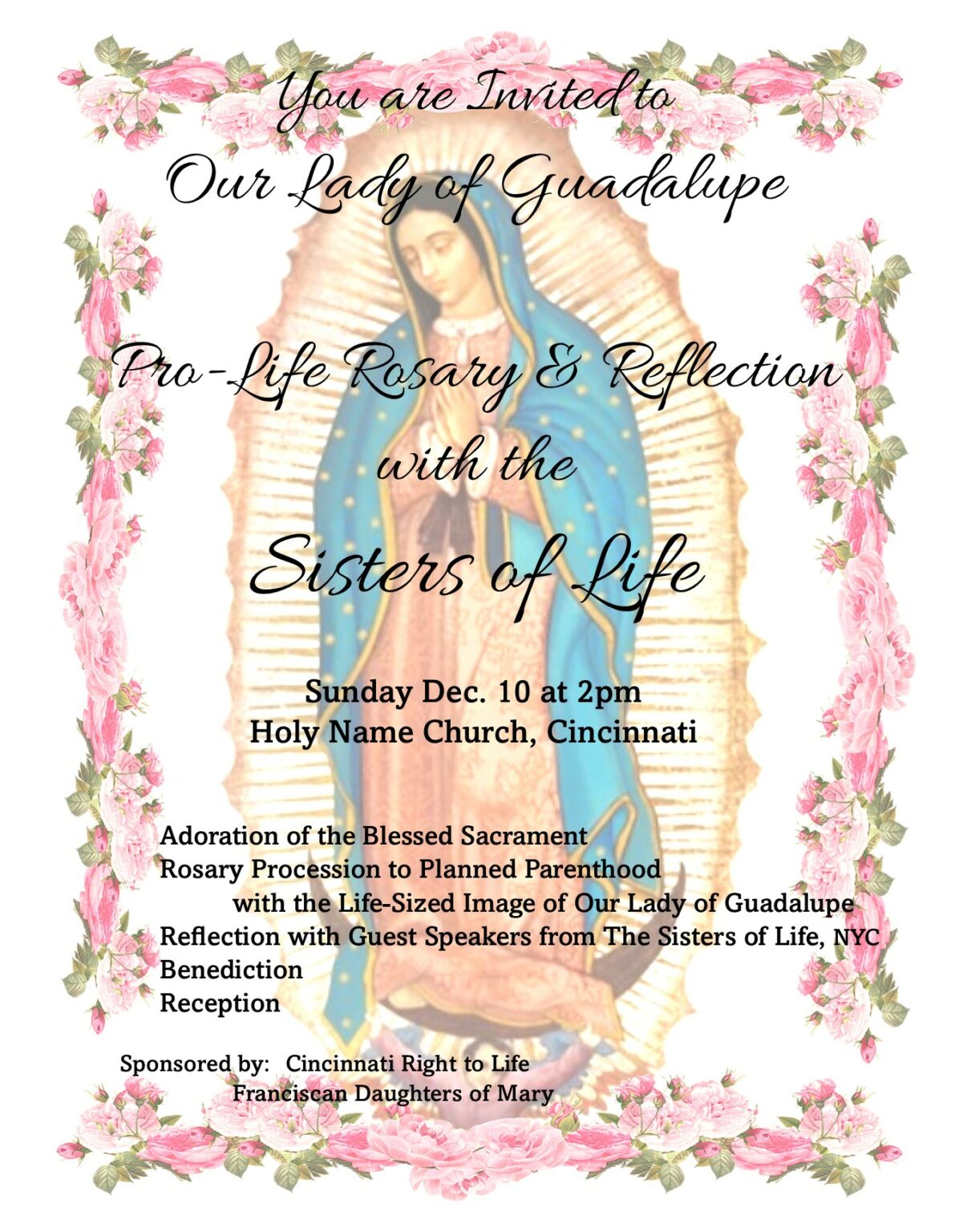 You are Invited to
Our Lady of Guadalupe

Pro-Life Rosary & Reflection
with the
Sisters of Life

Sunday Dec. 10 at 2pm
Holy Name Church, Cincinnati

Adoration of the Blessed Sacrament
Rosary Procession to Planned Parenthood
with the Life-Sized Image of Our Lady of Guadalupe
Reflection with Guest Speakers from The Sisters of Life, NYC
Benediction
Reception

Sponsored by: Cincinnati Right to Life
Franciscan Daughters of Mary